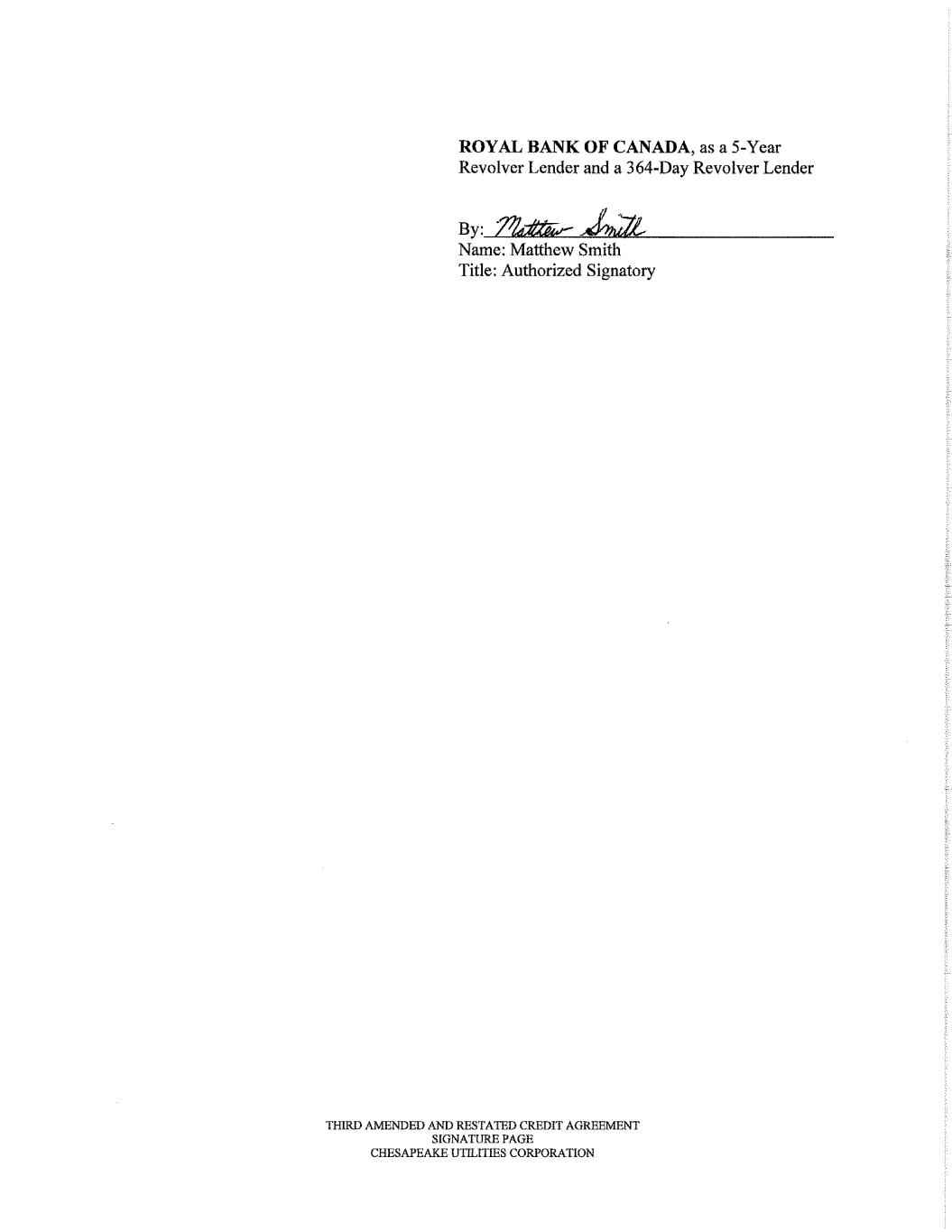 ROYAL BANK OF CANADA, as a 5-Year Revolver Lender and a 364-Day Revolver Lender

By: Matthew Smith
Name: Matthew Smith
Title: Authorized Signatory

THIRD AMENDED AND RESTATED CREDIT AGREEMENT
SIGNATURE PAGE
CHESAPEAKE UTILITIES CORPORATION